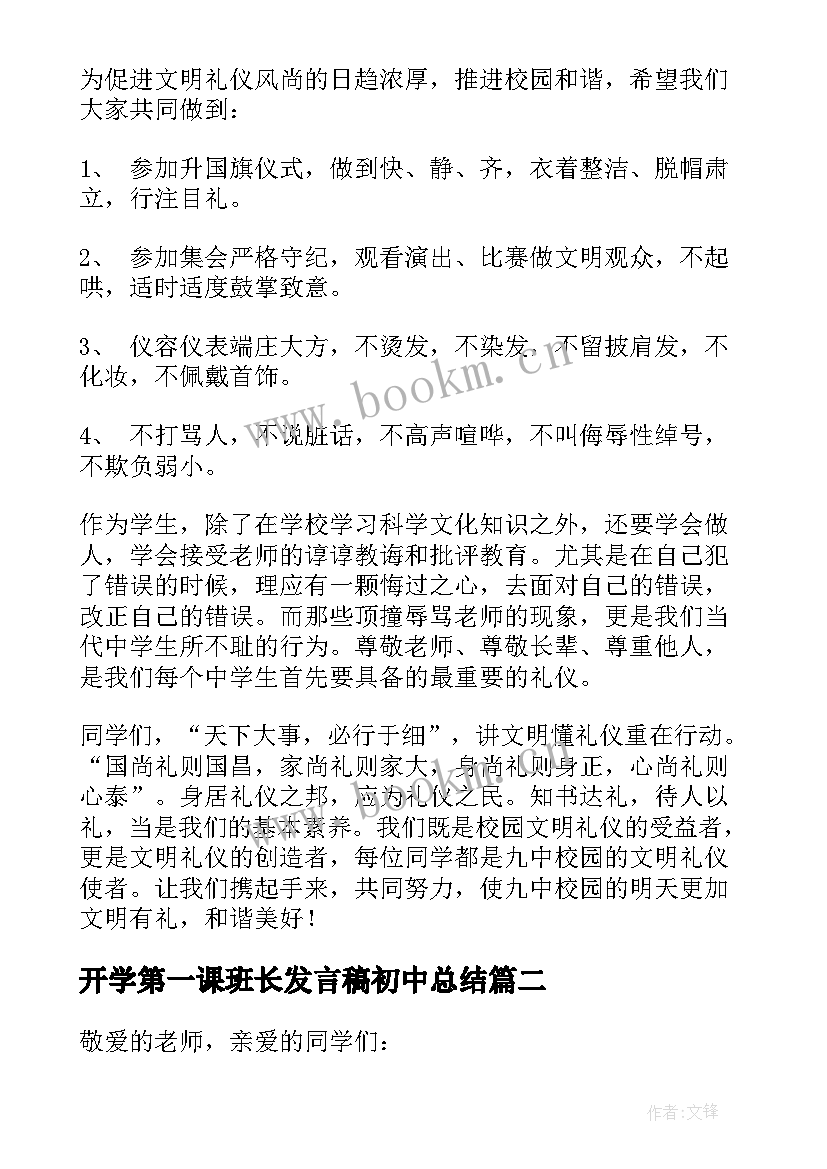 为促进文明礼仪风尚的日趋浓厚，推进校园和谐，希望我们大家共同做到：

1、 参加升国旗仪式，做到快、静、齐，衣着整洁、脱帽肃立，行注目礼。

2、 参加集会严格守纪，观看演出、比赛做文明观众，不起哄，适时适度鼓掌致意。

3、 仪容仪表端庄大方，不烫发，不染发，不留披肩发，不化妆，不佩戴首饰。

4、 不打骂人，不说脏话，不高声喧哗，不叫侮辱性绰号，不欺负弱小。

作为学生，除了在学校学习科学文化知识之外，还要学会做人，学会接受老师的谆谆教诲和批评教育。尤其是在自己犯了错误的时候，理应有一颗悔过之心，去面对自己的错误，改正自己的错误。而那些顶撞辱骂老师的现象，更是我们当代中学生所不耻的行为。尊敬老师、尊敬长辈、尊重他人，是我们每个中学生首先要具备的最重要的礼仪。

同学们，“天下大事，必行于细”，讲文明懂礼仪重在行动。“国尚礼则国昌，家尚礼则家大，身尚礼则身正，心尚礼则心泰”。身居礼仪之邦，应为礼仪之民。知书达礼，待人以礼，当是我们的基本素养。我们既是校园文明礼仪的受益者，更是文明礼仪的创造者，每位同学都是九中校园的文明礼仪使者。让我们携起手来，共同努力，使九中校园的明天更加文明有礼，和谐美好！

开学第一课班长发言稿初中总结篇二

敬爱的老师，亲爱的同学们：

www.bookm.cn

作者:文锋